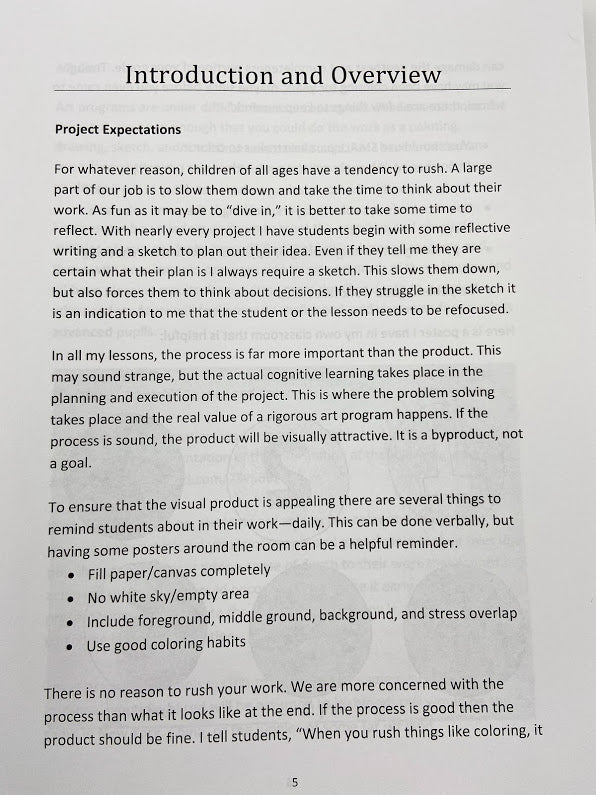 Introduction and Overview

Project Expectations

For whatever reason, children of all ages have a tendency to rush. A large part of our job is to slow them down and take the time to think about their work. As fun as it may be to "dive in," it is better to take some time to reflect. With nearly every project I have students begin with some reflective writing and a sketch to plan out their idea. Even if they tell me they are certain what their plan is I always require a sketch. This slows them down, but also forces them to think about decisions. If they struggle in the sketch it is an indication to me that the student or the lesson needs to be refocused.

In all my lessons, the process is far more important than the product. This may sound strange, but the actual cognitive learning takes place in the planning and execution of the project. This is where the problem solving takes place and the real value of a rigorous art program happens. If the process is sound, the product will be visually attractive. It is a byproduct, not a goal.

To ensure that the visual product is appealing there are several things to remind students about in their work—daily. This can be done verbally, but having some posters around the room can be a helpful reminder.
• Fill paper/canvas completely
• No white sky/empty area
• Include foreground, middle ground, background, and stress overlap
• Use good coloring habits

There is no reason to rush your work. We are more concerned with the process than what it looks like at the end. If the process is good then the product should be fine. I tell students, "When you rush things like coloring, it

5